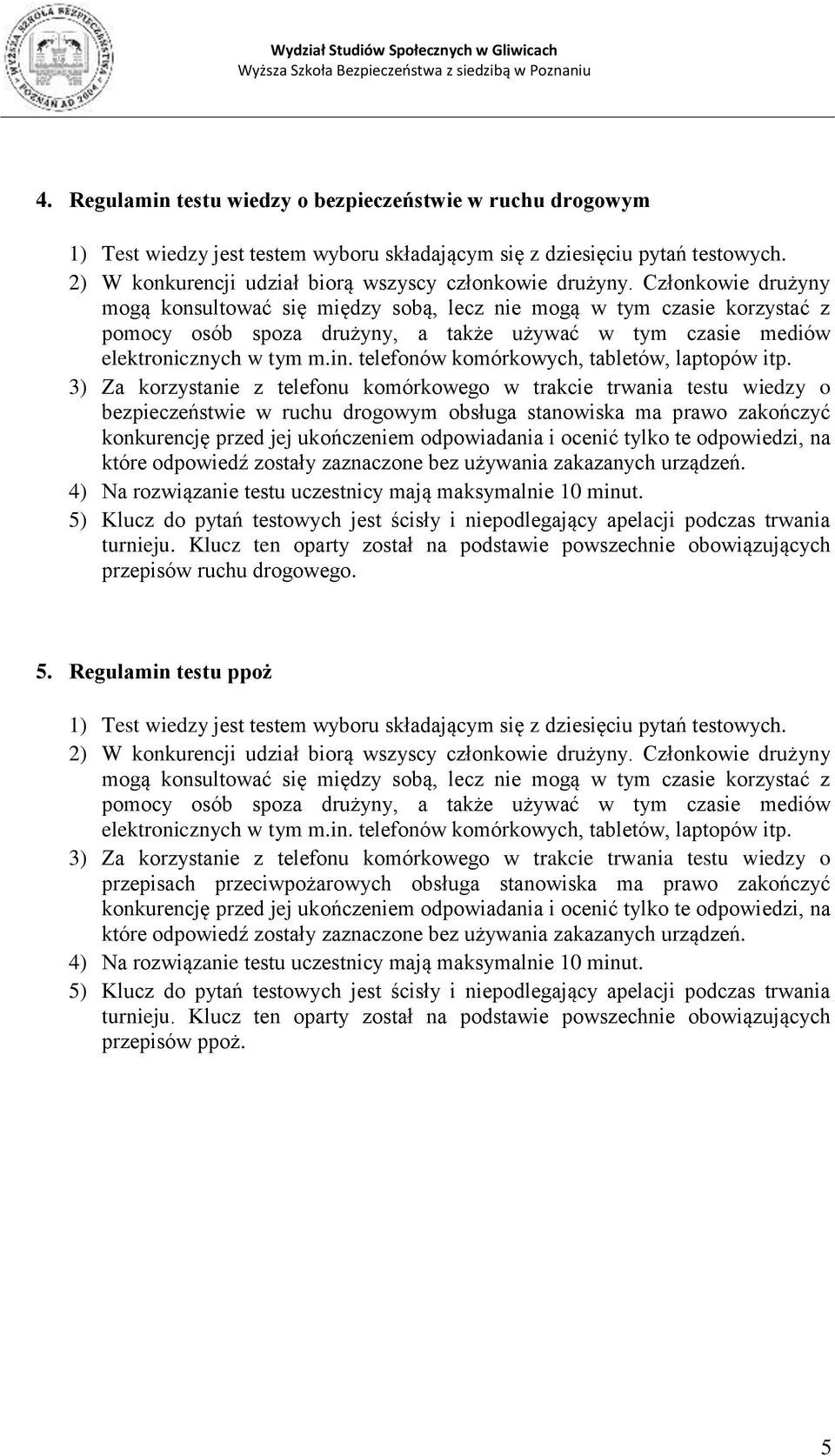 WYŻSZA SZKOŁA BEZPIECZEŃSTWA POZNAŃ AD 2004

Wydział Studiów Społecznych w Gliwicach
Wyższa Szkoła Bezpieczeństwa z siedzibą w Poznaniu

4. Regulamin testu wiedzy o bezpieczeństwie w ruchu drogowym

1) Test wiedzy jest testem wyboru składającym się z dziesięciu pytań testowych.
2) W konkurencji udział biorą wszyscy członkowie drużyny. Członkowie drużyny mogą konsultować się między sobą, lecz nie mogą w tym czasie korzystać z pomocy osób spoza drużyny, a także używać w tym czasie mediów elektronicznych w tym m.in. telefonów komórkowych, tabletów, laptopów itp.
3) Za korzystanie z telefonu komórkowego w trakcie trwania testu wiedzy o bezpieczeństwie w ruchu drogowym obsługa stanowiska ma prawo zakończyć konkurencję przed jej ukończeniem odpowiadania i ocenić tylko te odpowiedzi, na które odpowiedź zostały zaznaczone bez używania zakazanych urządzeń.
4) Na rozwiązanie testu uczestnicy mają maksymalnie 10 minut.
5) Klucz do pytań testowych jest ścisły i niepodlegający apelacji podczas trwania turnieju. Klucz ten oparty został na podstawie powszechnie obowiązujących przepisów ruchu drogowego.

5. Regulamin testu ppoż

1) Test wiedzy jest testem wyboru składającym się z dziesięciu pytań testowych.
2) W konkurencji udział biorą wszyscy członkowie drużyny. Członkowie drużyny mogą konsultować się między sobą, lecz nie mogą w tym czasie korzystać z pomocy osób spoza drużyny, a także używać w tym czasie mediów elektronicznych w tym m.in. telefonów komórkowych, tabletów, laptopów itp.
3) Za korzystanie z telefonu komórkowego w trakcie trwania testu wiedzy o przepisach przeciwpożarowych obsługa stanowiska ma prawo zakończyć konkurencję przed jej ukończeniem odpowiadania i ocenić tylko te odpowiedzi, na które odpowiedź zostały zaznaczone bez używania zakazanych urządzeń.
4) Na rozwiązanie testu uczestnicy mają maksymalnie 10 minut.
5) Klucz do pytań testowych jest ścisły i niepodlegający apelacji podczas trwania turnieju. Klucz ten oparty został na podstawie powszechnie obowiązujących przepisów ppoż.

5